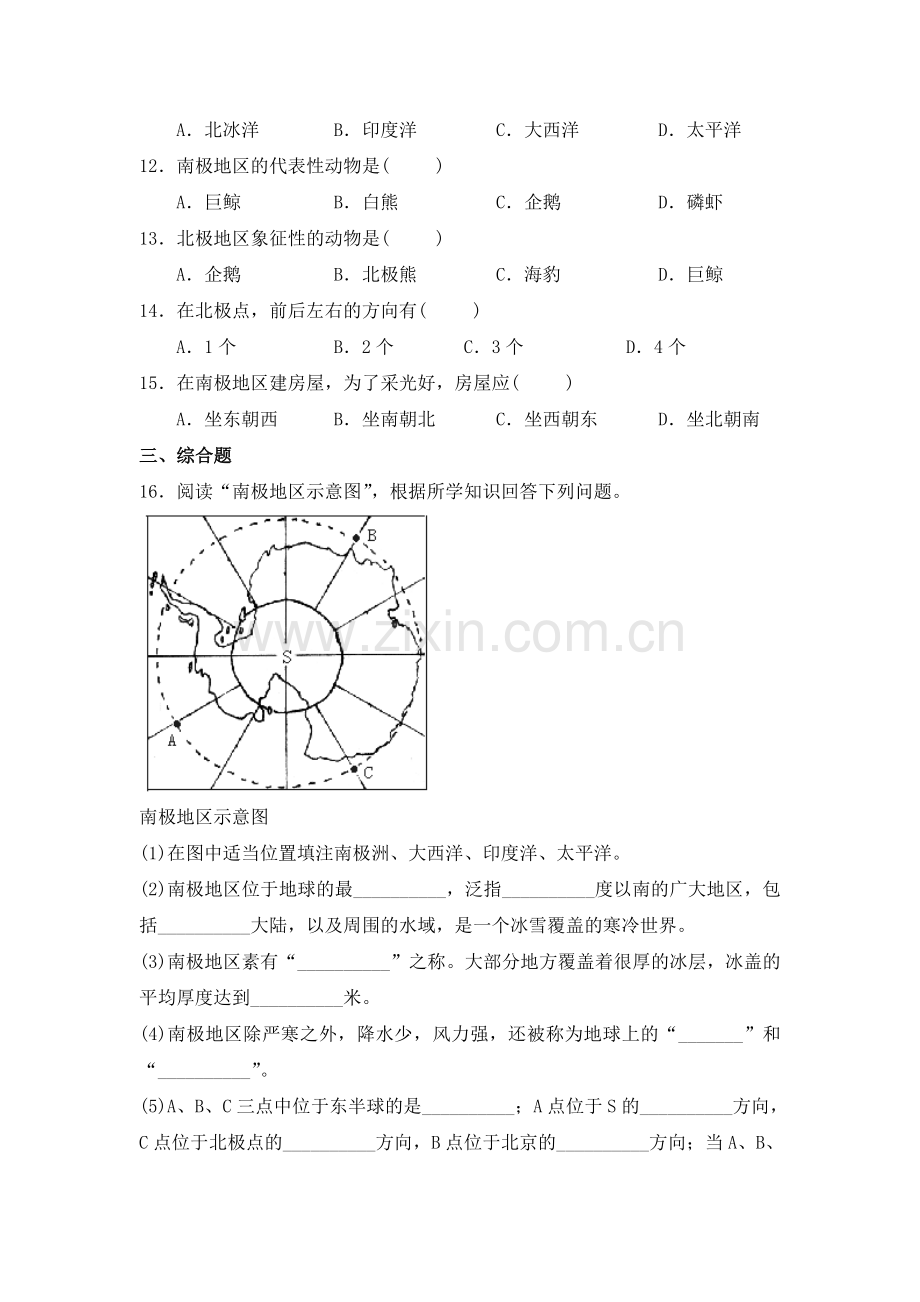 A．北冰洋 B．印度洋 C．大西洋 D．太平洋

12．南极地区的代表性动物是(　　)

A．巨鲸 B．白熊 C．企鹅 D．磷虾

13．北极地区象征性的动物是(　　)

A．企鹅 B．北极熊 C．海豹 D．巨鲸

14．在北极点，前后左右的方向有(　　)

A．1个 B．2个 C．3个 D．4个

15．在南极地区建房屋，为了采光好，房屋应(　　)

A．坐东朝西 B．坐南朝北 C．坐西朝东 D．坐北朝南

三、综合题

16．阅读“南极地区示意图”，根据所学知识回答下列问题。

B
S
A
C

南极地区示意图

(1)在图中适当位置填注南极洲、大西洋、印度洋、太平洋。

(2)南极地区位于地球的最____，泛指____度以南的广大地区，包括____大陆，以及周围的水域，是一个冰雪覆盖的寒冷世界。

(3)南极地区素有“____”之称。大部分地方覆盖着很厚的冰层，冰盖的平均厚度达到____米。

(4)南极地区除严寒之外，降水少，风力强，还被称为地球上的“____”和“____”。

(5)A、B、C三点中位于东半球的是____；A点位于S的____方向，C点位于北极点的____方向，B点位于北京的____方向；当A、B、

www.zixin.com.cn